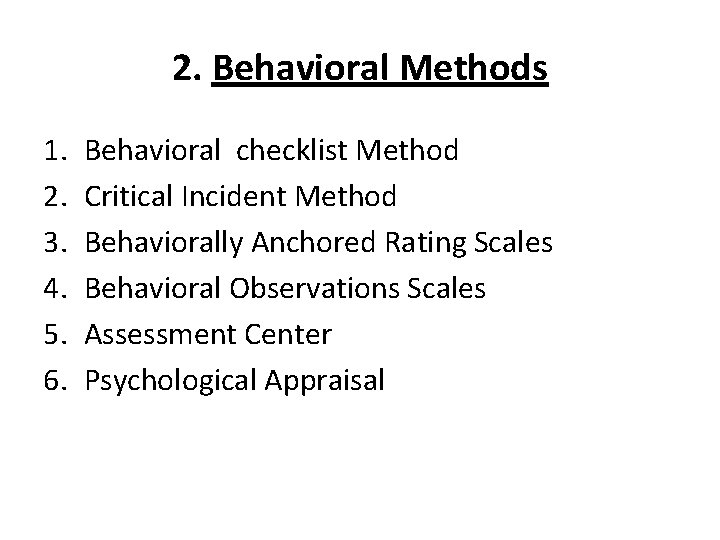 2. Behavioral Methods

1. Behavioral checklist Method
2. Critical Incident Method
3. Behaviorally Anchored Rating Scales
4. Behavioral Observations Scales
5. Assessment Center
6. Psychological Appraisal